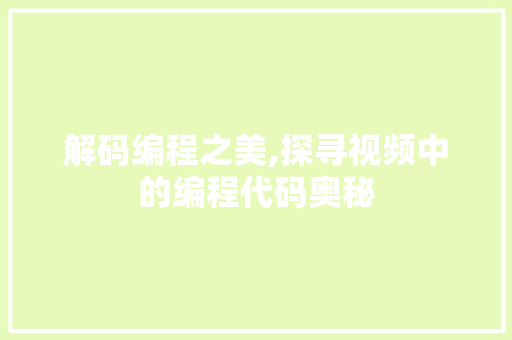 解码编程之美,探寻视频中的编程代码奥秘